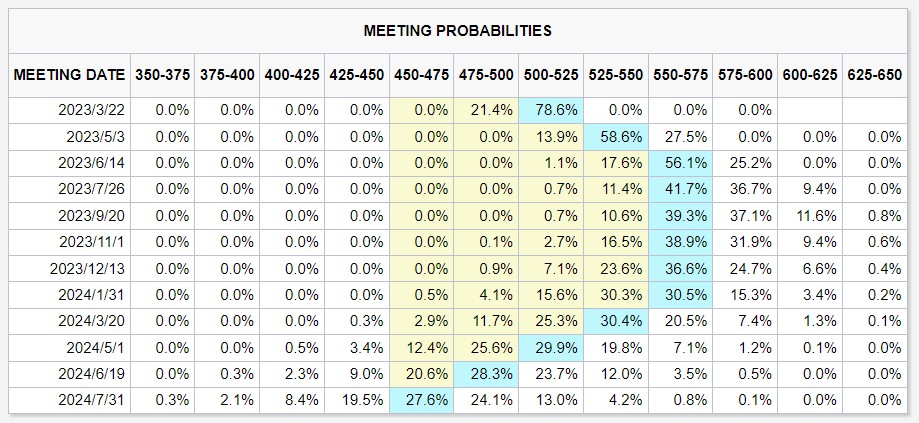 MEETING PROBABILITIES

| MEETING DATE | 350-375 | 375-400 | 400-425 | 425-450 | 450-475 | 475-500 | 500-525 | 525-550 | 550-575 | 575-600 | 600-625 | 625-650 |
|---|---|---|---|---|---|---|---|---|---|---|---|---|
| 2023/3/22 | 0.0% | 0.0% | 0.0% | 0.0% | 0.0% | 21.4% | 78.6% | 0.0% | 0.0% | 0.0% | | |
| 2023/5/3 | 0.0% | 0.0% | 0.0% | 0.0% | 0.0% | 0.0% | 13.9% | 58.6% | 27.5% | 0.0% | 0.0% | 0.0% |
| 2023/6/14 | 0.0% | 0.0% | 0.0% | 0.0% | 0.0% | 0.0% | 1.1% | 17.6% | 56.1% | 25.2% | 0.0% | 0.0% |
| 2023/7/26 | 0.0% | 0.0% | 0.0% | 0.0% | 0.0% | 0.0% | 0.7% | 11.4% | 41.7% | 36.7% | 9.4% | 0.0% |
| 2023/9/20 | 0.0% | 0.0% | 0.0% | 0.0% | 0.0% | 0.0% | 0.7% | 10.6% | 39.3% | 37.1% | 11.6% | 0.8% |
| 2023/11/1 | 0.0% | 0.0% | 0.0% | 0.0% | 0.0% | 0.1% | 2.7% | 16.5% | 38.9% | 31.9% | 9.4% | 0.6% |
| 2023/12/13 | 0.0% | 0.0% | 0.0% | 0.0% | 0.0% | 0.9% | 7.1% | 23.6% | 36.6% | 24.7% | 6.6% | 0.4% |
| 2024/1/31 | 0.0% | 0.0% | 0.0% | 0.0% | 0.5% | 4.1% | 15.6% | 30.3% | 30.5% | 15.3% | 3.4% | 0.2% |
| 2024/3/20 | 0.0% | 0.0% | 0.0% | 0.3% | 2.9% | 11.7% | 25.3% | 30.4% | 20.5% | 7.4% | 1.3% | 0.1% |
| 2024/5/1 | 0.0% | 0.0% | 0.5% | 3.4% | 12.4% | 25.6% | 29.9% | 19.8% | 7.1% | 1.2% | 0.1% | 0.0% |
| 2024/6/19 | 0.0% | 0.3% | 2.3% | 9.0% | 20.6% | 28.3% | 23.7% | 12.0% | 3.5% | 0.5% | 0.0% | 0.0% |
| 2024/7/31 | 0.3% | 2.1% | 8.4% | 19.5% | 27.6% | 24.1% | 13.0% | 4.2% | 0.8% | 0.1% | 0.0% | 0.0% |